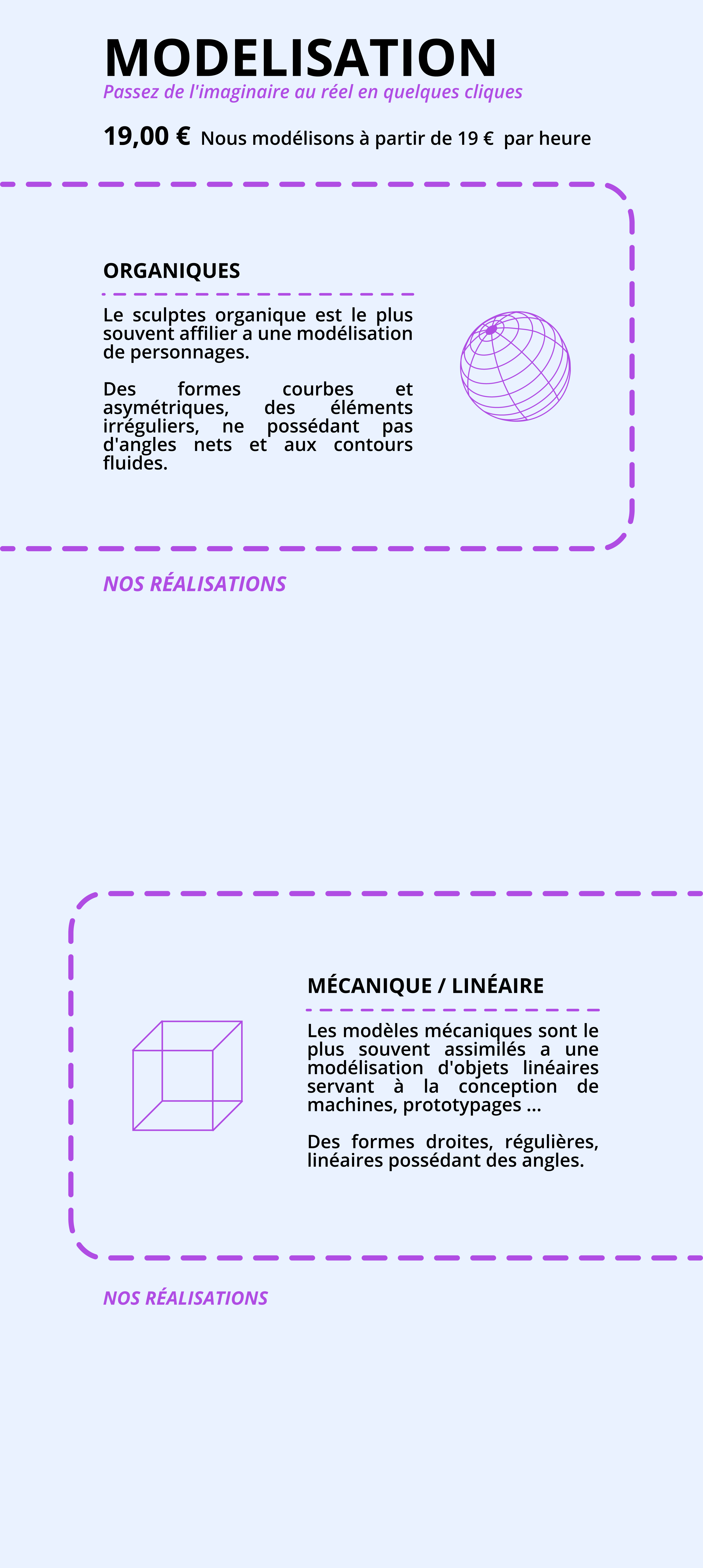 MODELISATION

Passez de l'imaginaire au réel en quelques cliques

19,00 € Nous modélisons à partir de 19 € par heure

ORGANIQUES

Le sculptes organique est le plus souvent affilier a une modélisation de personnages.

Des formes courbes et asymétriques, des éléments irréguliers, ne possédant pas d'angles nets et aux contours fluides.

NOS RÉALISATIONS

MÉCANIQUE / LINÉAIRE

Les modèles mécaniques sont le plus souvent assimilés a une modélisation d'objets linéaires servant à la conception de machines, prototypages ...

Des formes droites, régulières, linéaires possédant des angles.

NOS RÉALISATIONS